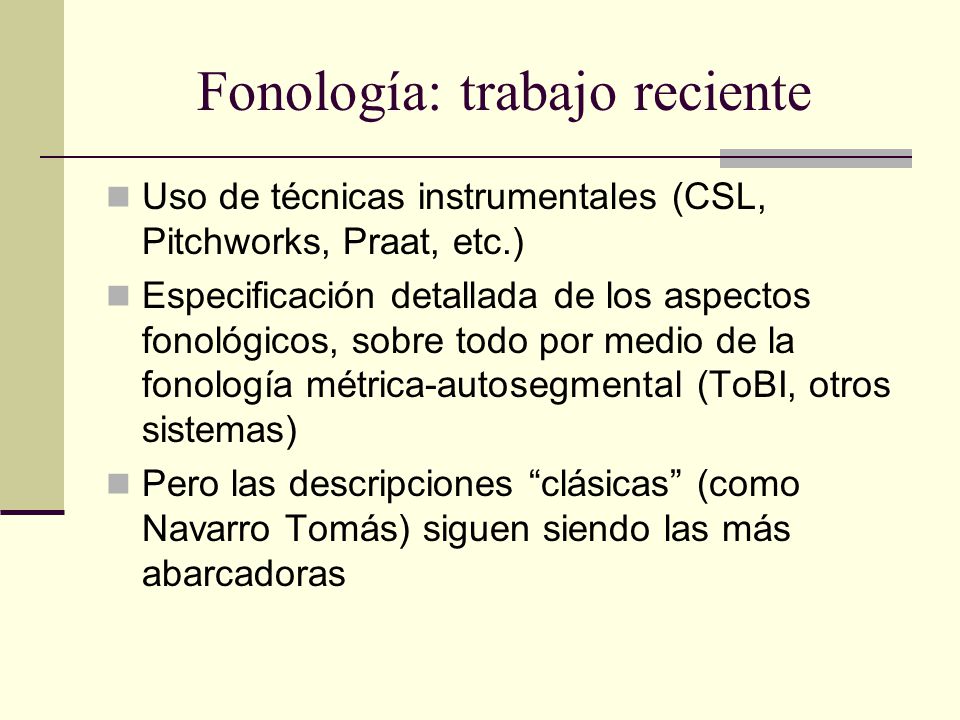 Fonología: trabajo reciente

Uso de técnicas instrumentales (CSL, Pitchworks, Praat, etc.)

Especificación detallada de los aspectos fonológicos, sobre todo por medio de la fonología métrica-autosegmental (ToBI, otros sistemas)

Pero las descripciones “clásicas” (como Navarro Tomás) siguen siendo las más abarcadoras